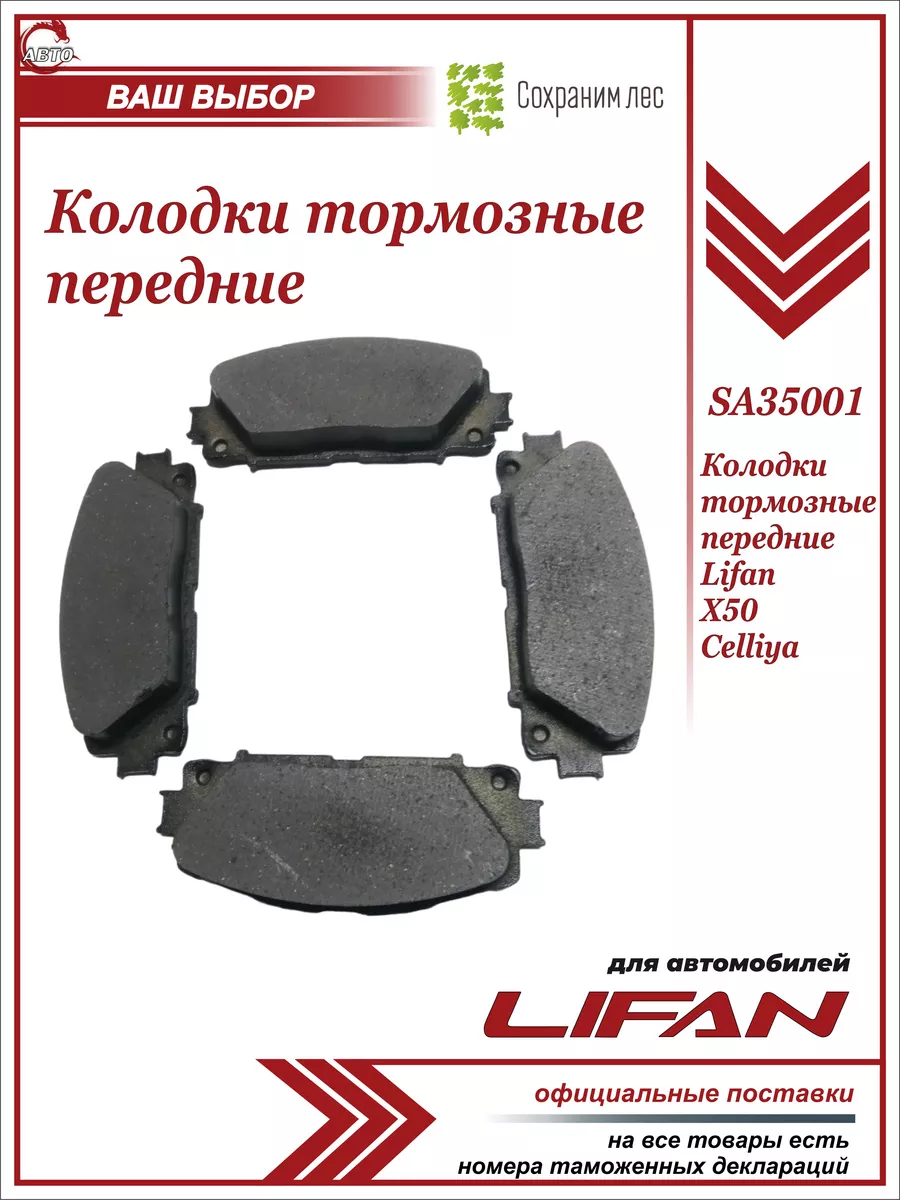 АВТО

ВАШ ВЫБОР

Сохраним лес

Колодки тормозные передние

SA35001

Колодки тормозные передние Lifan X50 Celliya

для автомобилей

LIFAN

официальные поставки

на все товары есть номера таможенных деклараций